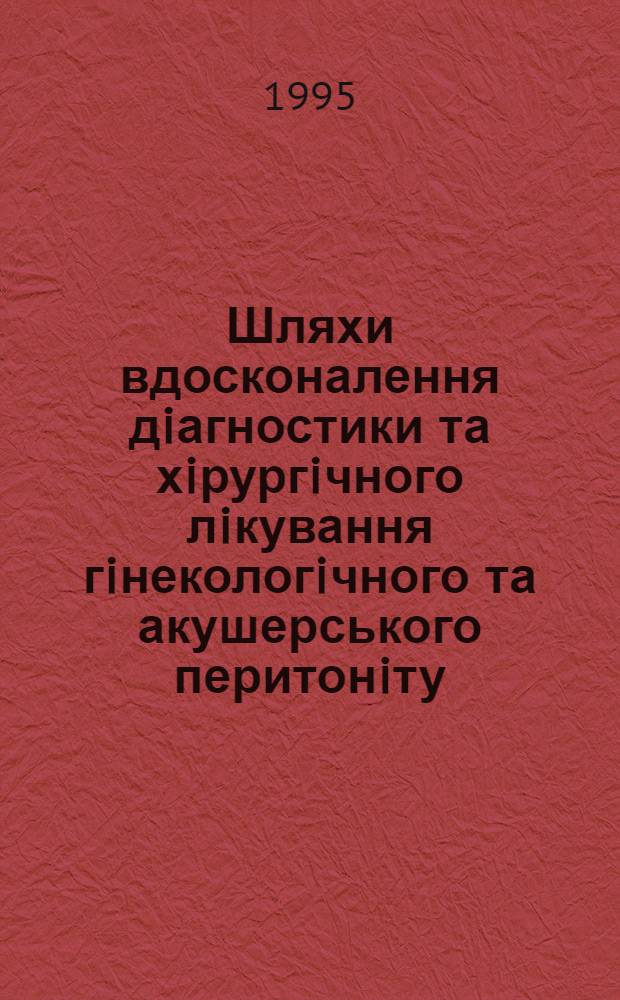 1995

Шляхи вдосконалення діагностики та хірургічного лікування гінекологічного та акушерського перитоніту